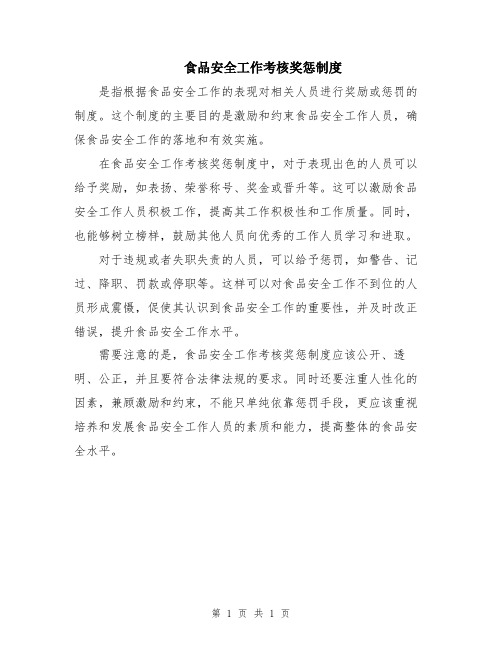 食品安全工作考核奖惩制度

是指根据食品安全工作的表现对相关人员进行奖励或惩罚的制度。这个制度的主要目的是激励和约束食品安全工作人员，确保食品安全工作的落地和有效实施。

在食品安全工作考核奖惩制度中，对于表现出色的人员可以给予奖励，如表扬、荣誉称号、奖金或晋升等。这可以激励食品安全工作人员积极工作，提高其工作积极性和工作质量。同时，也能够树立榜样，鼓励其他人员向优秀的工作人员学习和进取。

对于违规或者失职失责的人员，可以给予惩罚，如警告、记过、降职、罚款或停职等。这样可以对食品安全工作不到位的人员形成震慑，促使其认识到食品安全工作的重要性，并及时改正错误，提升食品安全工作水平。

需要注意的是，食品安全工作考核奖惩制度应该公开、透明、公正，并且要符合法律法规的要求。同时还要注重人性化的因素，兼顾激励和约束，不能只单纯依靠惩罚手段，更应该重视培养和发展食品安全工作人员的素质和能力，提高整体的食品安全水平。

第 1 页 共 1 页